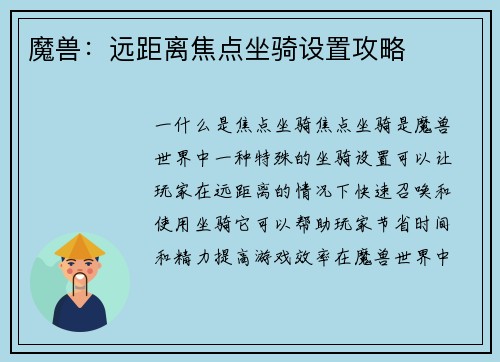 魔兽：远距离焦点坐骑设置攻略

一什么是焦点坐骑焦点坐骑是魔兽世界中一种特殊的坐骑设置可以让玩家在远距离的情况下快速召唤和使用坐骑它可以帮助玩家节省时间和精力提高游戏效率在魔兽世界中